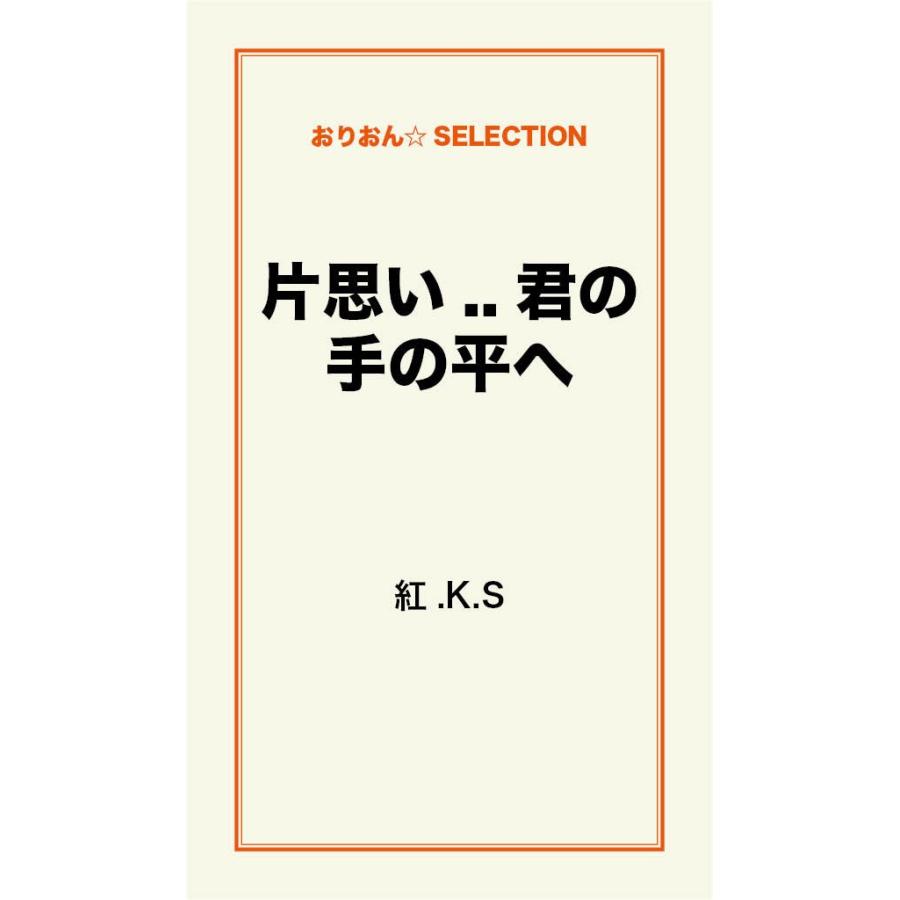 おりおん☆ SELECTION

片思い .. 君の手の平へ

紅 .K.S